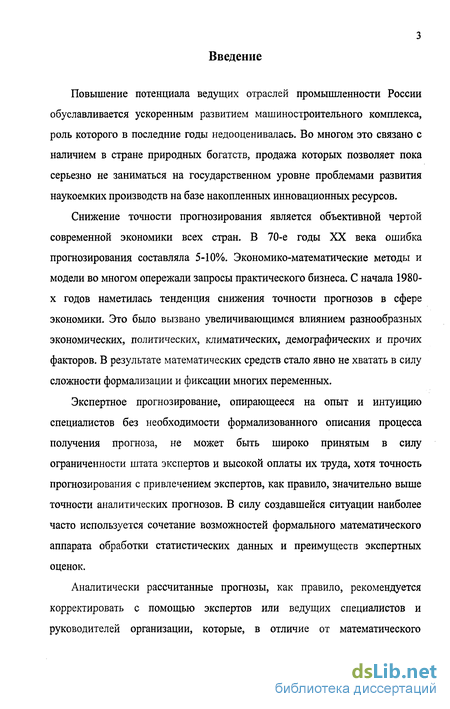 3

Введение

Повышение потенциала ведущих отраслей промышленности России обуславливается ускоренным развитием машиностроительного комплекса, роль которого в последние годы недооценивалась. Во многом это связано с наличием в стране природных богатств, продажа которых позволяет пока серьезно не заниматься на государственном уровне проблемами развития наукоемких производств на базе накопленных инновационных ресурсов.

Снижение точности прогнозирования является объективной чертой современной экономики всех стран. В 70-е годы XX века ошибка прогнозирования составляла 5-10%. Экономико-математические методы и модели во многом опережали запросы практического бизнеса. С начала 1980-х годов наметилась тенденция снижения точности прогнозов в сфере экономики. Это было вызвано увеличивающимся влиянием разнообразных экономических, политических, климатических, демографических и прочих факторов. В результате математических средств стало явно не хватать в силу сложности формализации и фиксации многих переменных.

Экспертное прогнозирование, опирающееся на опыт и интуицию специалистов без необходимости формализованного описания процесса получения прогноза, не может быть широко принятым в силу ограниченности штата экспертов и высокой оплаты их труда, хотя точность прогнозирования с привлечением экспертов, как правило, значительно выше точности аналитических прогнозов. В силу создавшейся ситуации наиболее часто используется сочетание возможностей формального математического аппарата обработки статистических данных и преимуществ экспертных оценок.

Аналитически рассчитанные прогнозы, как правило, рекомендуется корректировать с помощью экспертов или ведущих специалистов и руководителей организации, которые, в отличие от математического

dsLib.net
библиотека диссертаций